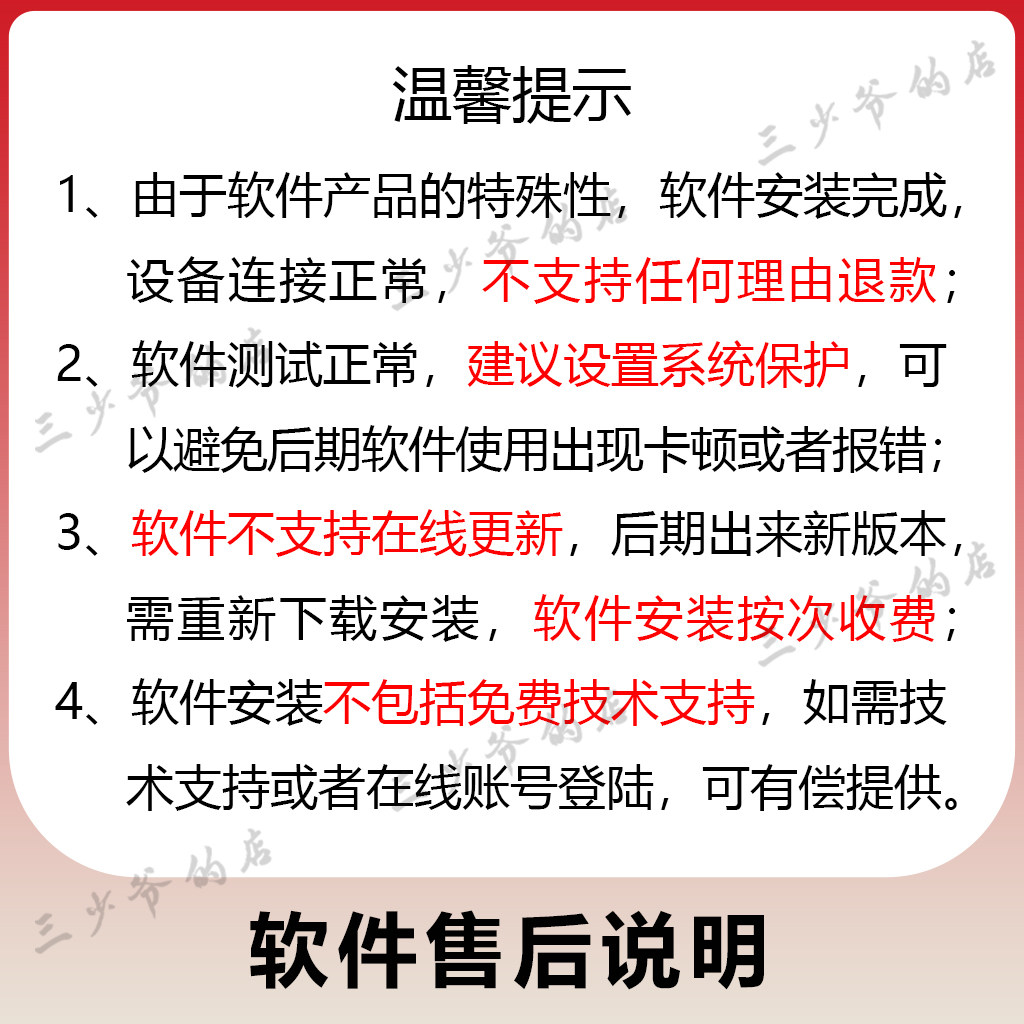 温馨提示

1、由于软件产品的特殊性，软件安装完成，设备连接正常，不支持任何理由退款；

2、软件测试正常，建议设置系统保护，可以避免后期软件使用出现卡顿或者报错；

3、软件不支持在线更新，后期出来新版本，需重新下载安装，软件安装按次收费；

4、软件安装不包括免费技术支持，如需技术支持或者在线账号登陆，可有偿提供。

软件售后说明

三少爷的店